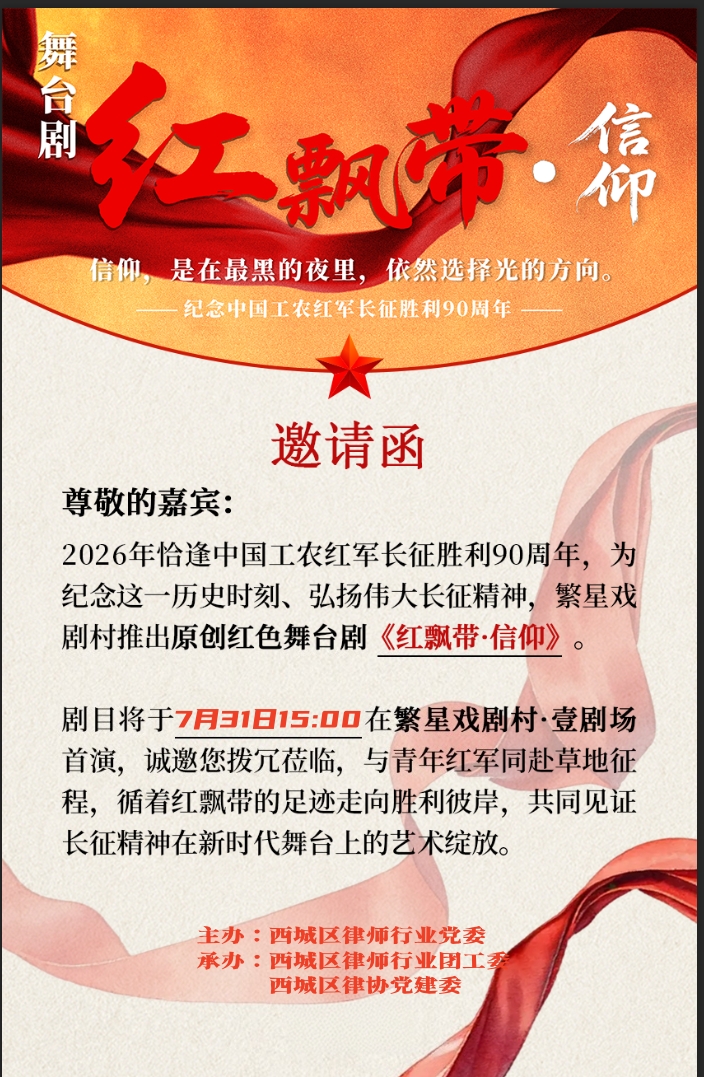 舞台剧

红飘带·信仰

信仰，是在最黑的夜里，依然选择光的方向。

—— 纪念中国工农红军长征胜利90周年 ——

邀请函

尊敬的嘉宾：

2026年恰逢中国工农红军长征胜利90周年，为纪念这一历史时刻、弘扬伟大长征精神，繁星戏剧村推出原创红色舞台剧《红飘带·信仰》。

剧目将于7月31日15:00在繁星戏剧村·壹剧场首演，诚邀您拨冗莅临，与青年红军同赴草地征程，循着红飘带的足迹走向胜利彼岸，共同见证长征精神在新时代舞台上的艺术绽放。

主办：西城区律师行业党委
承办：西城区律师行业团工委
西城区律协党建委